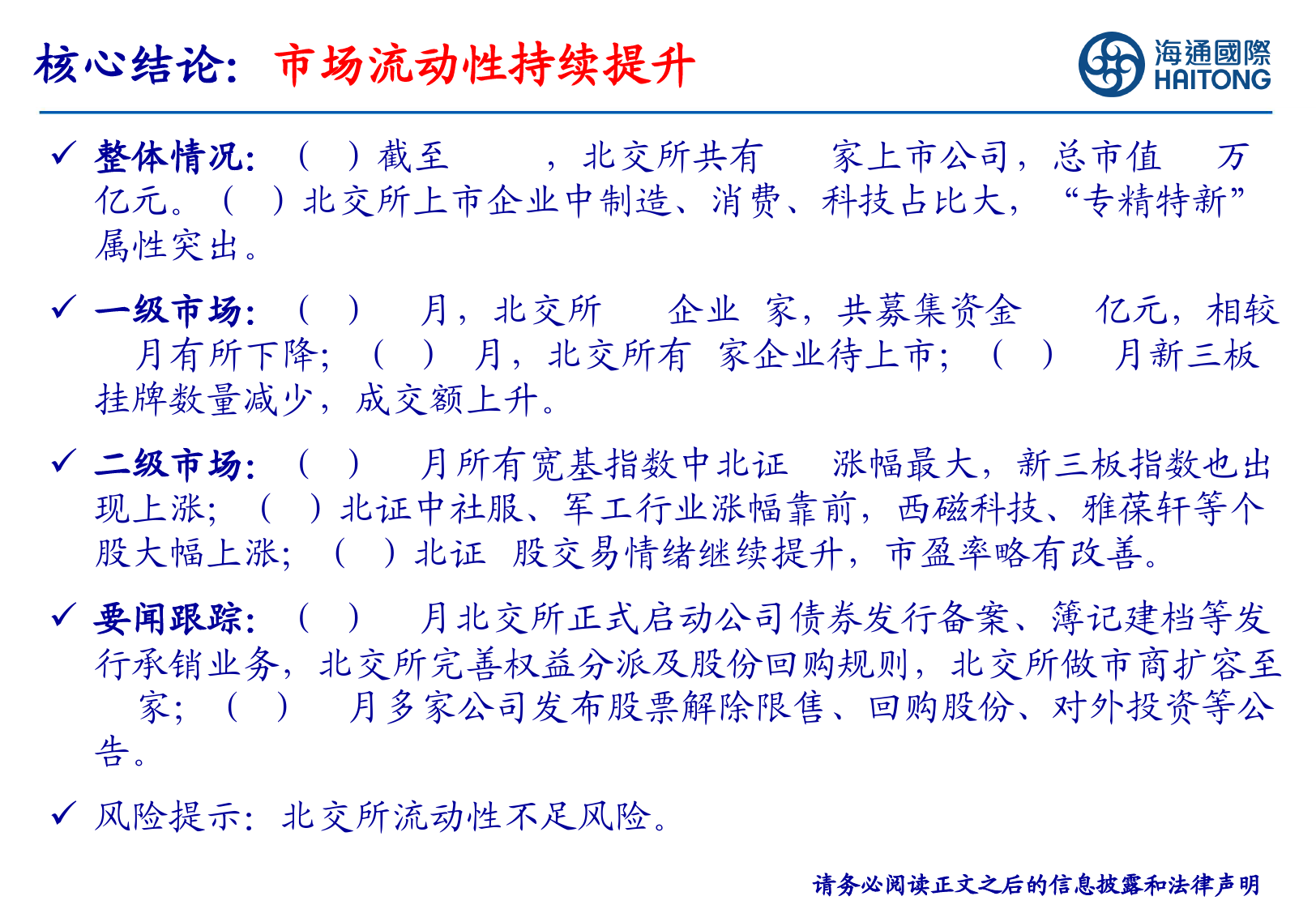 核心结论：市场流动性持续提升

海通國際
HAITONG

✓ 整体情况：（ ）截至 ，北交所共有 家上市公司，总市值 万亿元。（ ）北交所上市企业中制造、消费、科技占比大，“专精特新”属性突出。

✓ 一级市场：（ ） 月，北交所 企业 家，共募集资金 亿元，相较 月有所下降；（ ） 月，北交所有 家企业待上市；（ ） 月新三板挂牌数量减少，成交额上升。

✓ 二级市场：（ ） 月所有宽基指数中北证 涨幅最大，新三板指数也出现上涨；（ ）北证中社服、军工行业涨幅靠前，西磁科技、雅葆轩等个股大幅上涨；（ ）北证 股交易情绪继续提升，市盈率略有改善。

✓ 要闻跟踪：（ ） 月北交所正式启动公司债券发行备案、簿记建档等发行承销业务，北交所完善权益分派及股份回购规则，北交所做市商扩容至 家；（ ） 月多家公司发布股票解除限售、回购股份、对外投资等公告。

✓ 风险提示：北交所流动性不足风险。

请务必阅读正文之后的信息披露和法律声明